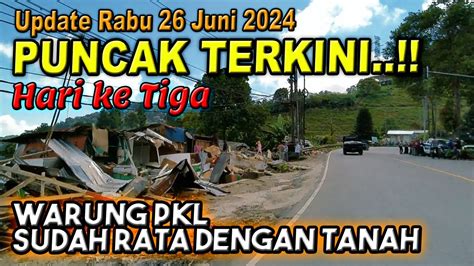 Update Rabu 26 Juni 2024

PUNCAK TERKINI..!!

Hari ke Tiga

WARUNG PKL
SUDAH RATA DENGAN TANAH